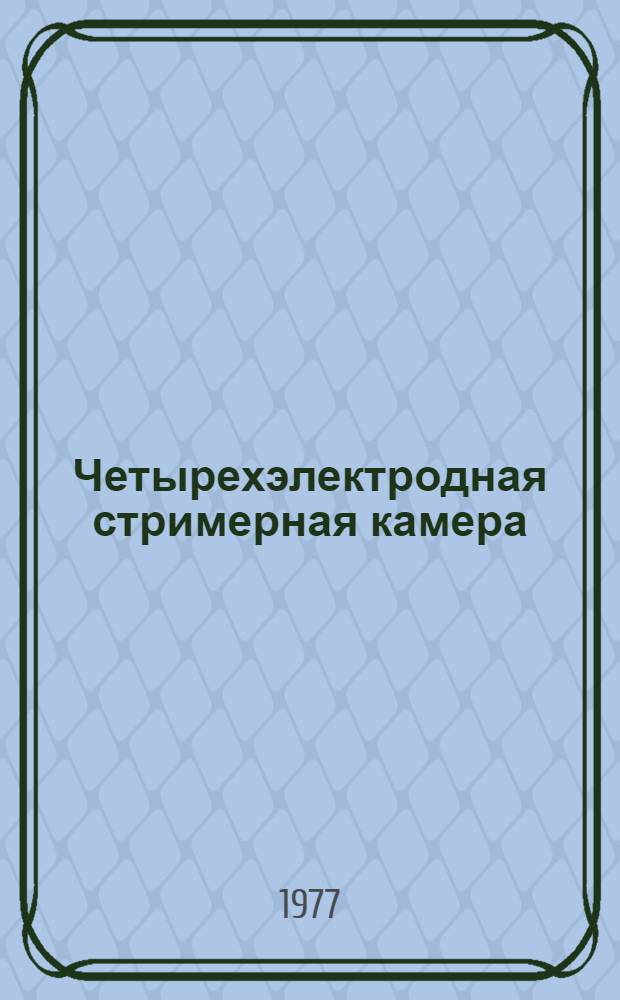 Четырехэлектродная стримерная камера

1977